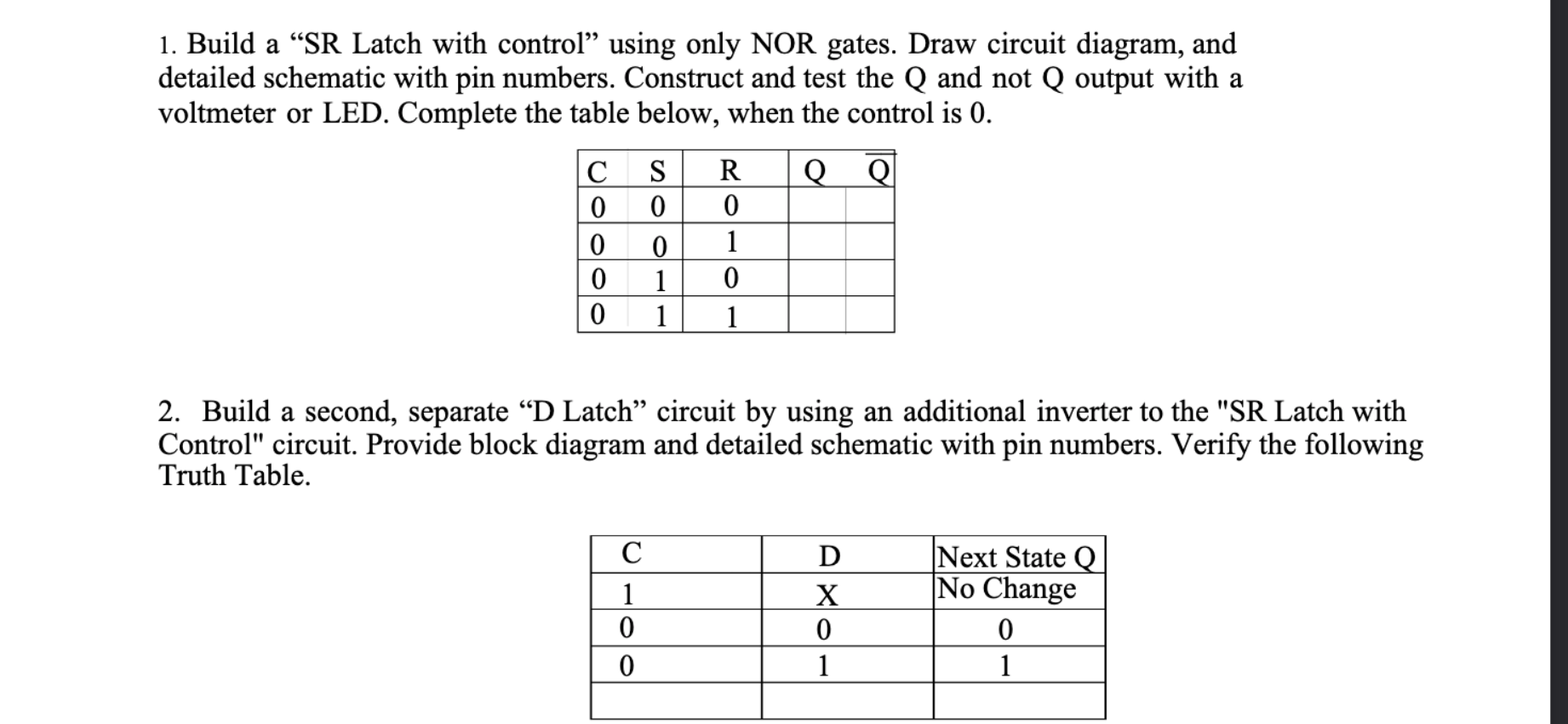 1. Build a “SR Latch with control” using only NOR gates. Draw circuit diagram, and detailed schematic with pin numbers. Construct and test the Q and not Q output with a voltmeter or LED. Complete the table below, when the control is 0.

| C | S | R | Q | $\overline{Q}$ |
|---|---|---|---|---|
| 0 | 0 | 0 | | |
| 0 | 0 | 1 | | |
| 0 | 1 | 0 | | |
| 0 | 1 | 1 | | |

2. Build a second, separate “D Latch” circuit by using an additional inverter to the "SR Latch with Control" circuit. Provide block diagram and detailed schematic with pin numbers. Verify the following Truth Table.

| C | D | Next State Q |
|---|---|---|
| 1 | X | No Change |
| 0 | 0 | 0 |
| 0 | 1 | 1 |
| | | |